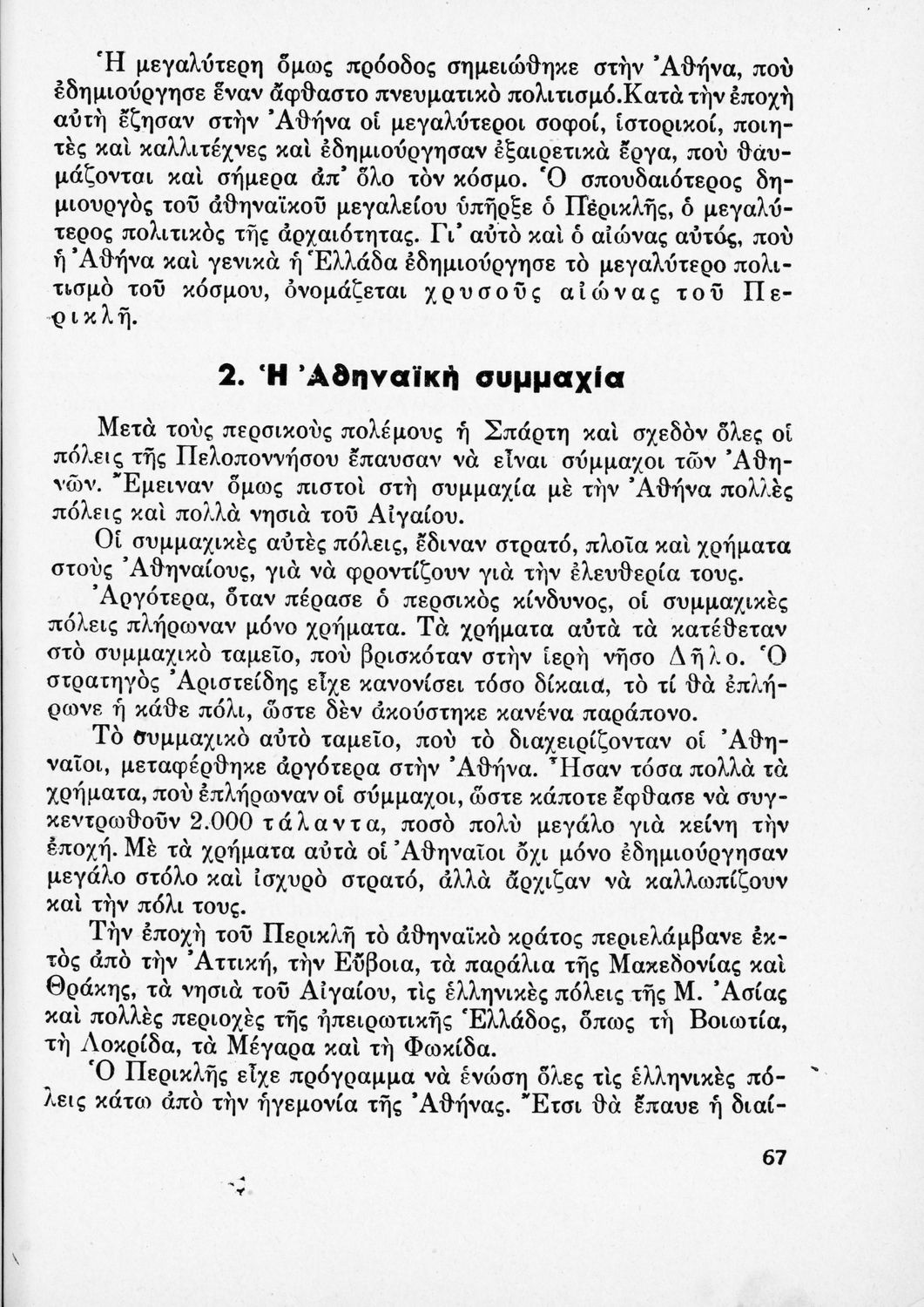 Ἡ μεγαλύτερη ὅμως πρόοδος σημειώθηκε στὴν Ἀθήνα, ποὺ ἐδημιούργησε ἕναν ἄφθαστο πνευματικὸ πολιτισμό. Κατὰ τὴν ἐποχὴ αὐτὴ ἔζησαν στὴν Ἀθήνα οἱ μεγαλύτεροι σοφοί, ἱστορικοί, ποιητὲς καὶ καλλιτέχνες καὶ ἐδημιούργησαν ἐξαιρετικὰ ἔργα, ποὺ θαυμάζονται καὶ σήμερα ἀπ' ὅλο τὸν κόσμο. Ὁ σπουδαιότερος δημιουργὸς τοῦ ἀθηναϊκοῦ μεγαλείου ὑπῆρξε ὁ Περικλῆς, ὁ μεγαλύτερος πολιτικὸς τῆς ἀρχαιότητας. Γι' αὐτὸ καὶ ὁ αἰώνας αὐτός, ποὺ ἡ Ἀθήνα καὶ γενικὰ ἡ Ἑλλάδα ἐδημιούργησε τὸ μεγαλύτερο πολιτισμὸ τοῦ κόσμου, ὀνομάζεται χρυσοῦς αἰώνας τοῦ Περικλῆ.

2. Ἡ Ἀθηναϊκὴ συμμαχία

Μετὰ τοὺς περσικοὺς πολέμους ἡ Σπάρτη καὶ σχεδὸν ὅλες οἱ πόλεις τῆς Πελοποννήσου ἔπαυσαν νὰ εἶναι σύμμαχοι τῶν Ἀθηνῶν. Ἔμειναν ὅμως πιστοὶ στὴ συμμαχία μὲ τὴν Ἀθήνα πολλὲς πόλεις καὶ πολλὰ νησιὰ τοῦ Αἰγαίου.

Οἱ συμμαχικὲς αὐτὲς πόλεις, ἔδιναν στρατό, πλοῖα καὶ χρήματα στοὺς Ἀθηναίους, γιὰ νὰ φροντίζουν γιὰ τὴν ἐλευθερία τους.

Ἀργότερα, ὅταν πέρασε ὁ περσικὸς κίνδυνος, οἱ συμμαχικὲς πόλεις πλήρωναν μόνο χρήματα. Τὰ χρήματα αὐτὰ τὰ κατέθεταν στὸ συμμαχικὸ ταμεῖο, ποὺ βρισκόταν στὴν ἱερὴ νῆσο Δῆλο. Ὁ στρατηγὸς Ἀριστείδης εἶχε κανονίσει τόσο δίκαια, τὸ τί θὰ ἐπλήρωνε ἡ κάθε πόλι, ὥστε δὲν ἀκούστηκε κανένα παράπονο.

Τὸ συμμαχικὸ αὐτὸ ταμεῖο, ποὺ τὸ διαχειρίζονταν οἱ Ἀθηναῖοι, μεταφέρθηκε ἀργότερα στὴν Ἀθήνα. Ἦσαν τόσα πολλὰ τὰ χρήματα, ποὺ ἐπλήρωναν οἱ σύμμαχοι, ὥστε κάποτε ἔφθασε νὰ συγκεντρωθοῦν 2.000 τάλαντα, ποσὸ πολὺ μεγάλο γιὰ κείνη τὴν ἐποχή. Μὲ τὰ χρήματα αὐτὰ οἱ Ἀθηναῖοι ὄχι μόνο ἐδημιούργησαν μεγάλο στόλο καὶ ἰσχυρὸ στρατό, ἀλλὰ ἄρχιζαν νὰ καλλωπίζουν καὶ τὴν πόλι τους.

Τὴν ἐποχὴ τοῦ Περικλῆ τὸ ἀθηναϊκὸ κράτος περιελάμβανε ἐκτὸς ἀπὸ τὴν Ἀττική, τὴν Εὔβοια, τὰ παράλια τῆς Μακεδονίας καὶ Θράκης, τὰ νησιὰ τοῦ Αἰγαίου, τὶς ἑλληνικὲς πόλεις τῆς Μ. Ἀσίας καὶ πολλὲς περιοχὲς τῆς ἠπειρωτικῆς Ἑλλάδος, ὅπως τὴ Βοιωτία, τὴ Λοκρίδα, τὰ Μέγαρα καὶ τὴ Φωκίδα.

Ὁ Περικλῆς εἶχε πρόγραμμα νὰ ἑνώση ὅλες τὶς ἑλληνικὲς πόλεις κάτω ἀπὸ τὴν ἡγεμονία τῆς Ἀθήνας. Ἔτσι θὰ ἔπαυε ἡ διαί-

67